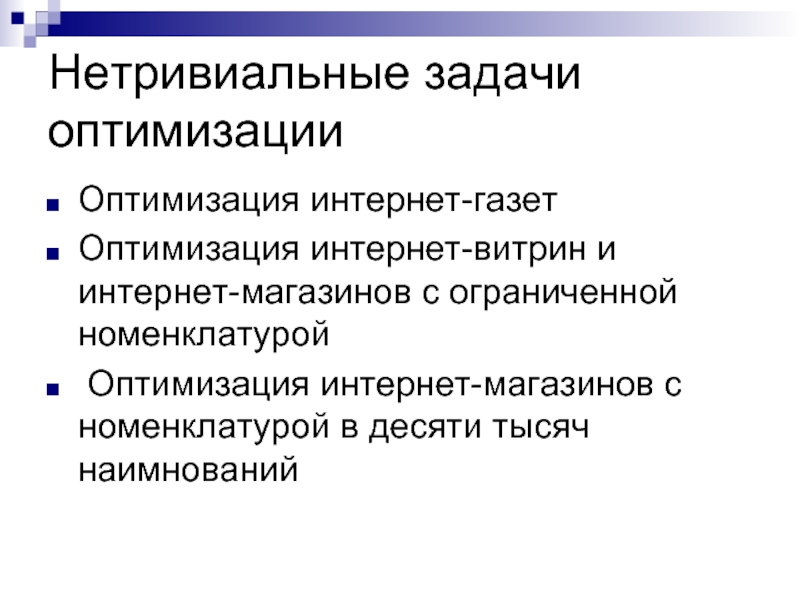 Нетривиальные задачи оптимизации

• Оптимизация интернет-газет
• Оптимизация интернет-витрин и интернет-магазинов с ограниченной номенклатурой
• Оптимизация интернет-магазинов с номенклатурой в десяти тысяч наимнований